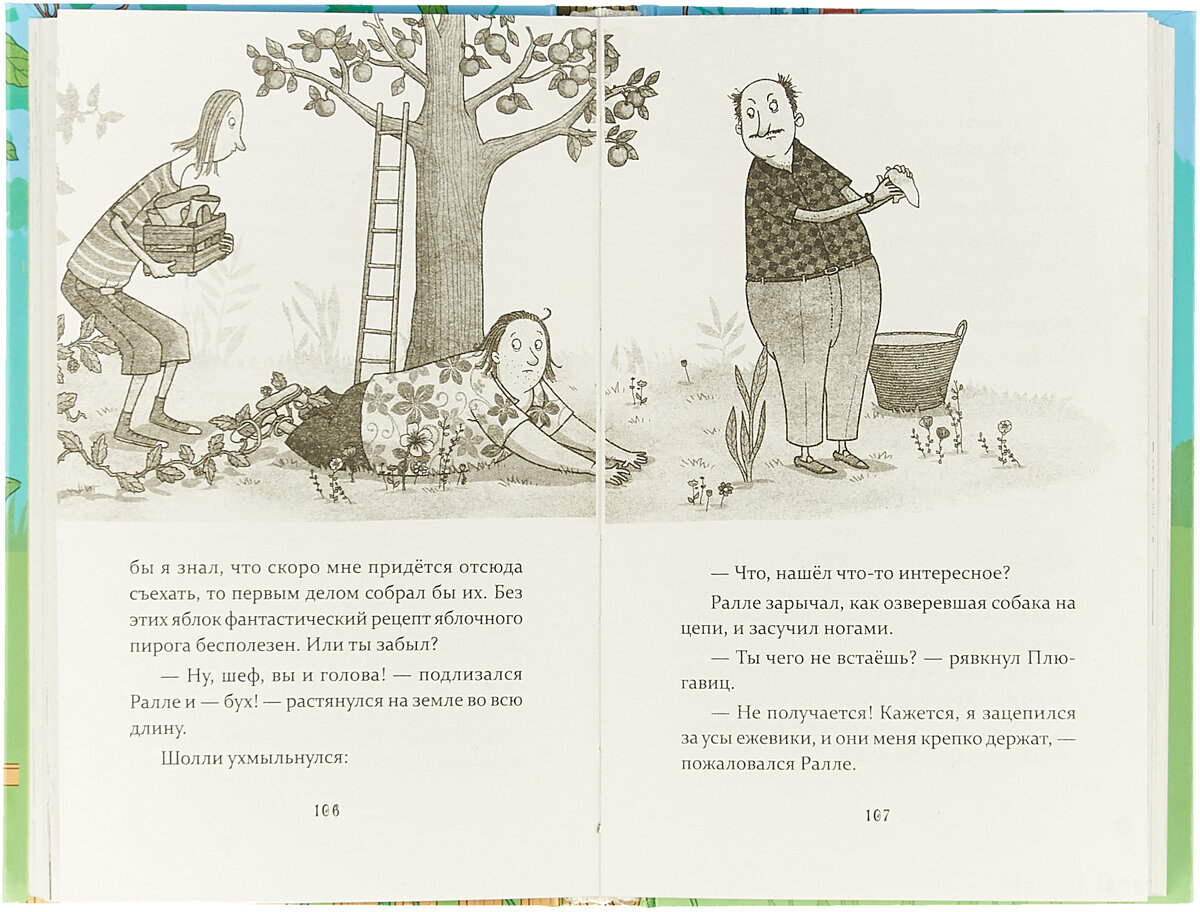 бы я знал, что скоро мне придётся отсюда съехать, то первым делом собрал бы их. Без этих яблок фантастический рецепт яблочного пирога бесполезен. Или ты забыл?

— Ну, шеф, вы и голова! — подлизался Ралле и — бух! — растянулся на земле во всю длину.

Шолли ухмыльнулся:

106

— Что, нашёл что-то интересное?

Ралле зарычал, как озверевшая собака на цепи, и засучил ногами.

— Ты чего не встаёшь? — рявкнул Плюгавиц.

— Не получается! Кажется, я зацепился за усы ежевики, и они меня крепко держат, — пожаловался Ралле.

107